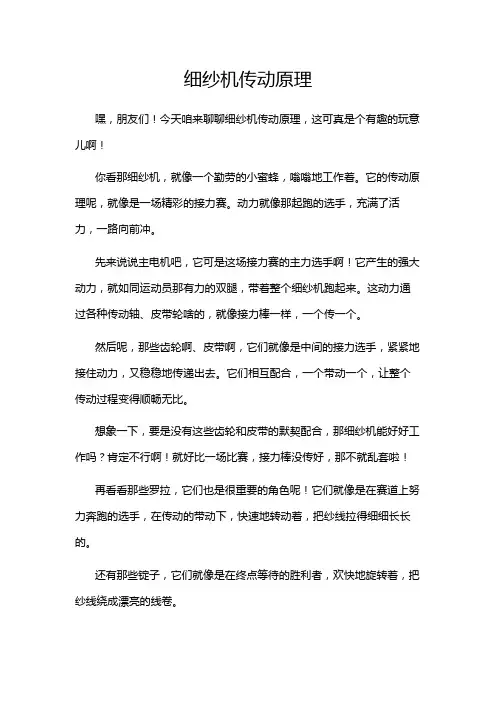 细纱机传动原理

嘿，朋友们！今天咱来聊聊细纱机传动原理，这可真是个有趣的玩意儿啊！

你看那细纱机，就像一个勤劳的小蜜蜂，嗡嗡地工作着。它的传动原理呢，就像是一场精彩的接力赛。动力就像那起跑的选手，充满了活力，一路向前冲。

先来说说主电机吧，它可是这场接力赛的主力选手啊！它产生的强大动力，就如同运动员那有力的双腿，带着整个细纱机跑起来。这动力通过各种传动轴、皮带轮啥的，就像接力棒一样，一个传一个。

然后呢，那些齿轮啊、皮带啊，它们就像是中间的接力选手，紧紧地接住动力，又稳稳地传递出去。它们相互配合，一个带动一个，让整个传动过程变得顺畅无比。

想象一下，要是没有这些齿轮和皮带的默契配合，那细纱机能好好工作吗？肯定不行啊！就好比一场比赛，接力棒没传好，那不就乱套啦！

再看看那些罗拉，它们也是很重要的角色呢！它们就像是在赛道上努力奔跑的选手，在传动的带动下，快速地转动着，把纱线拉得细细长长的。

还有那些锭子，它们就像是在终点等待的胜利者，欢快地旋转着，把纱线绕成漂亮的线卷。